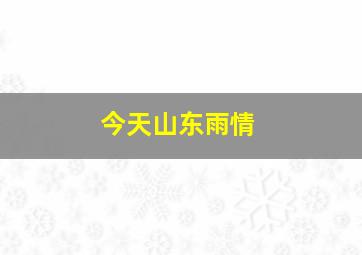 今天山东雨情